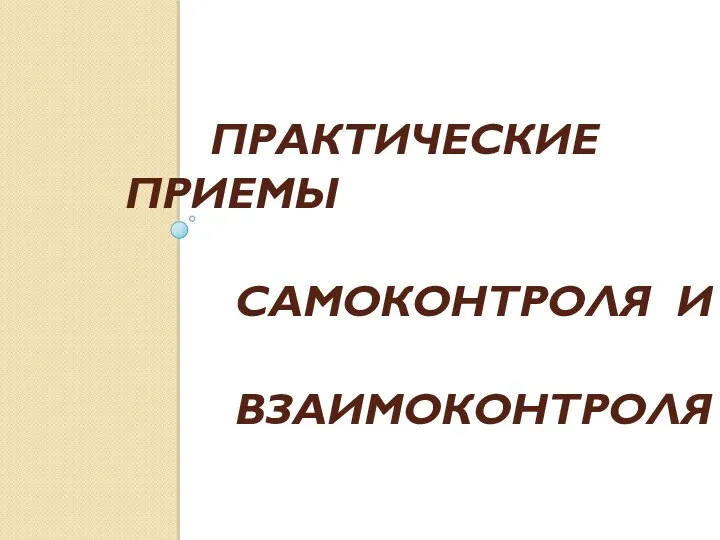 ПРАКТИЧЕСКИЕ ПРИЕМЫ

САМОКОНТРОЛЯ И

ВЗАИМОКОНТРОЛЯ